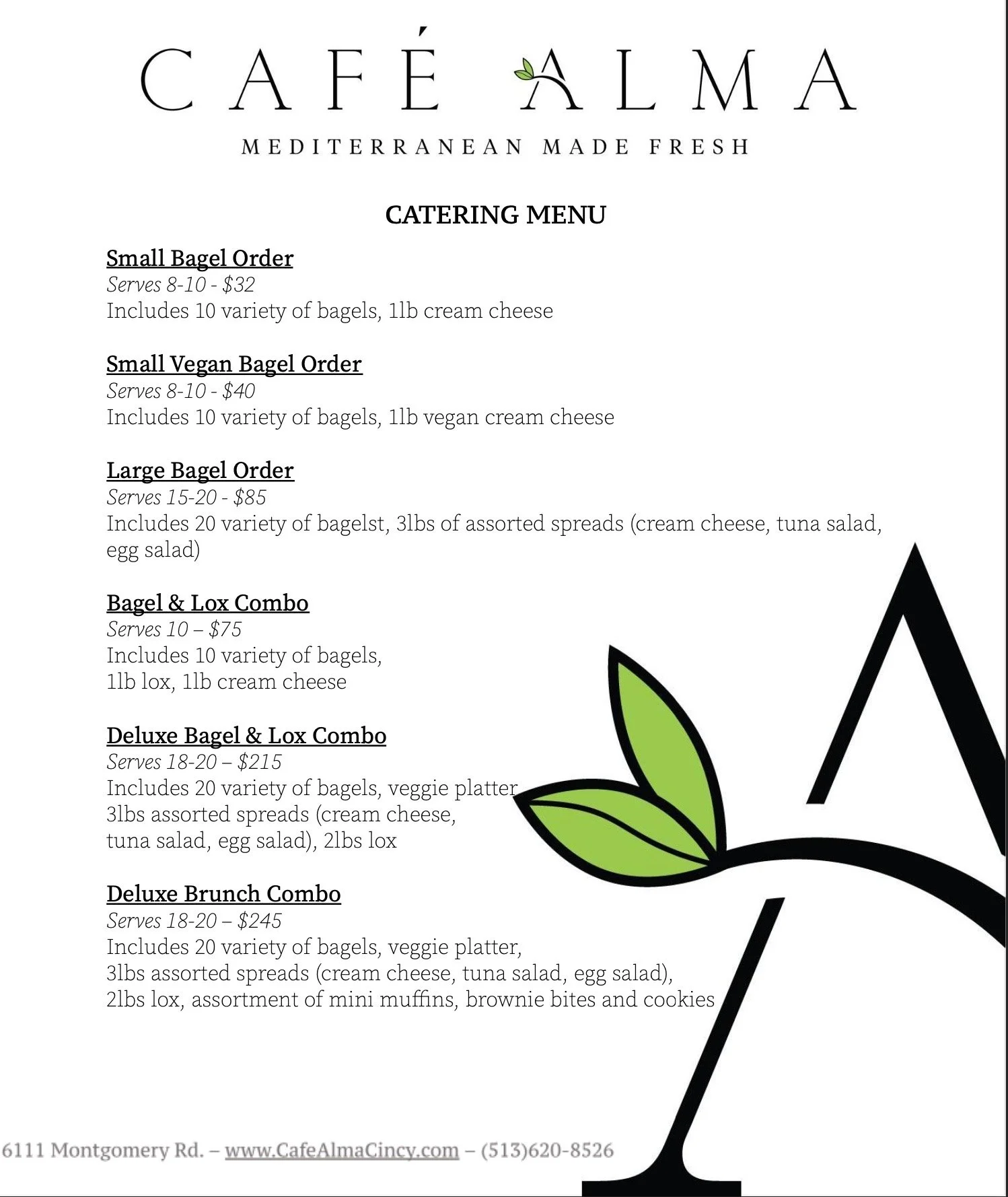 CAFÉ ALMA

MEDITERRANEAN MADE FRESH

CATERING MENU

Small Bagel Order
Serves 8-10 - $32
Includes 10 variety of bagels, 1lb cream cheese

Small Vegan Bagel Order
Serves 8-10 - $40
Includes 10 variety of bagels, 1lb vegan cream cheese

Large Bagel Order
Serves 15-20 - $85
Includes 20 variety of bagelst, 3lbs of assorted spreads (cream cheese, tuna salad, egg salad)

Bagel & Lox Combo
Serves 10 – $75
Includes 10 variety of bagels, 1lb lox, 1lb cream cheese

Deluxe Bagel & Lox Combo
Serves 18-20 – $215
Includes 20 variety of bagels, veggie platter 3lbs assorted spreads (cream cheese, tuna salad, egg salad), 2lbs lox

Deluxe Brunch Combo
Serves 18-20 – $245
Includes 20 variety of bagels, veggie platter, 3lbs assorted spreads (cream cheese, tuna salad, egg salad), 2lbs lox, assortment of mini muffins, brownie bites and cookies

6111 Montgomery Rd. – www.CafeAlmaCincy.com – (513)620-8526